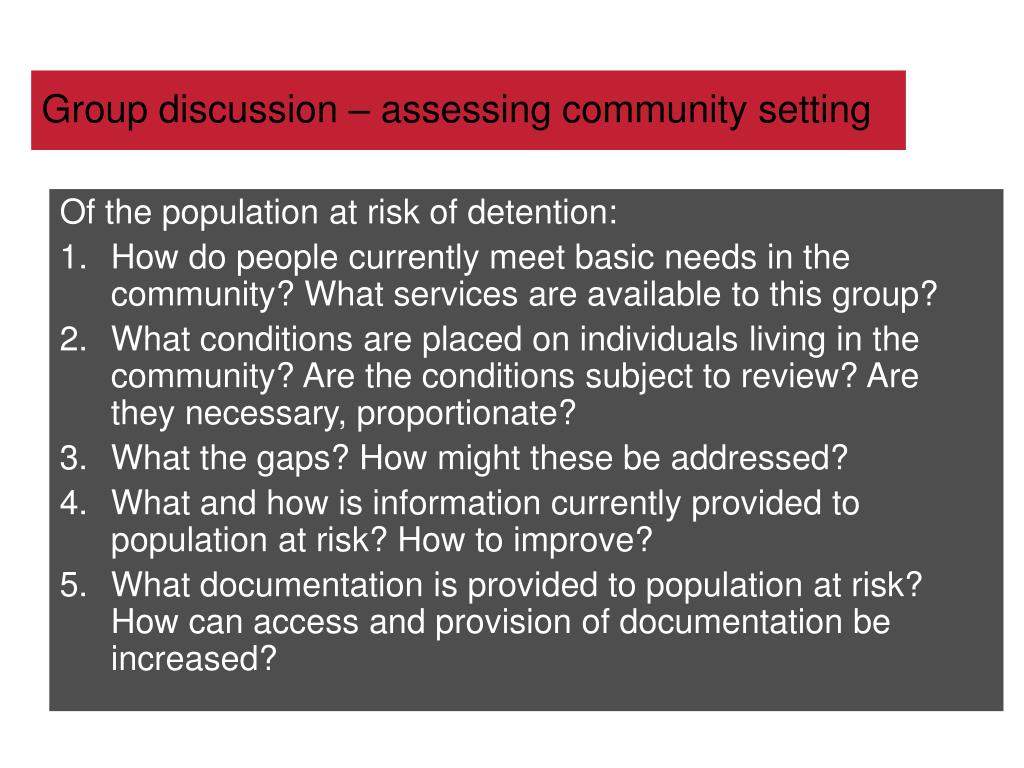 Group discussion – assessing community setting

Of the population at risk of detention:

1. How do people currently meet basic needs in the community? What services are available to this group?
2. What conditions are placed on individuals living in the community? Are the conditions subject to review? Are they necessary, proportionate?
3. What the gaps? How might these be addressed?
4. What and how is information currently provided to population at risk? How to improve?
5. What documentation is provided to population at risk? How can access and provision of documentation be increased?